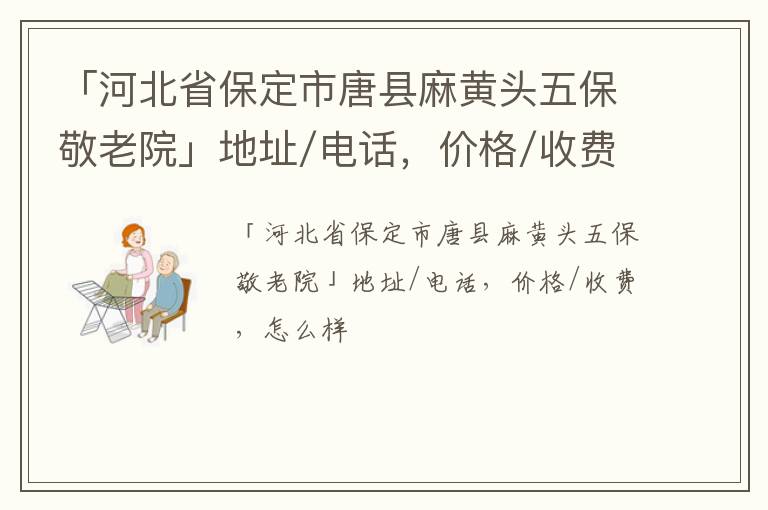 「河北省保定市唐县麻黄头五保敬老院」地址/电话，价格/收费

「河北省保定市唐县麻黄头五保敬老院」地址/电话，价格/收费，怎么样